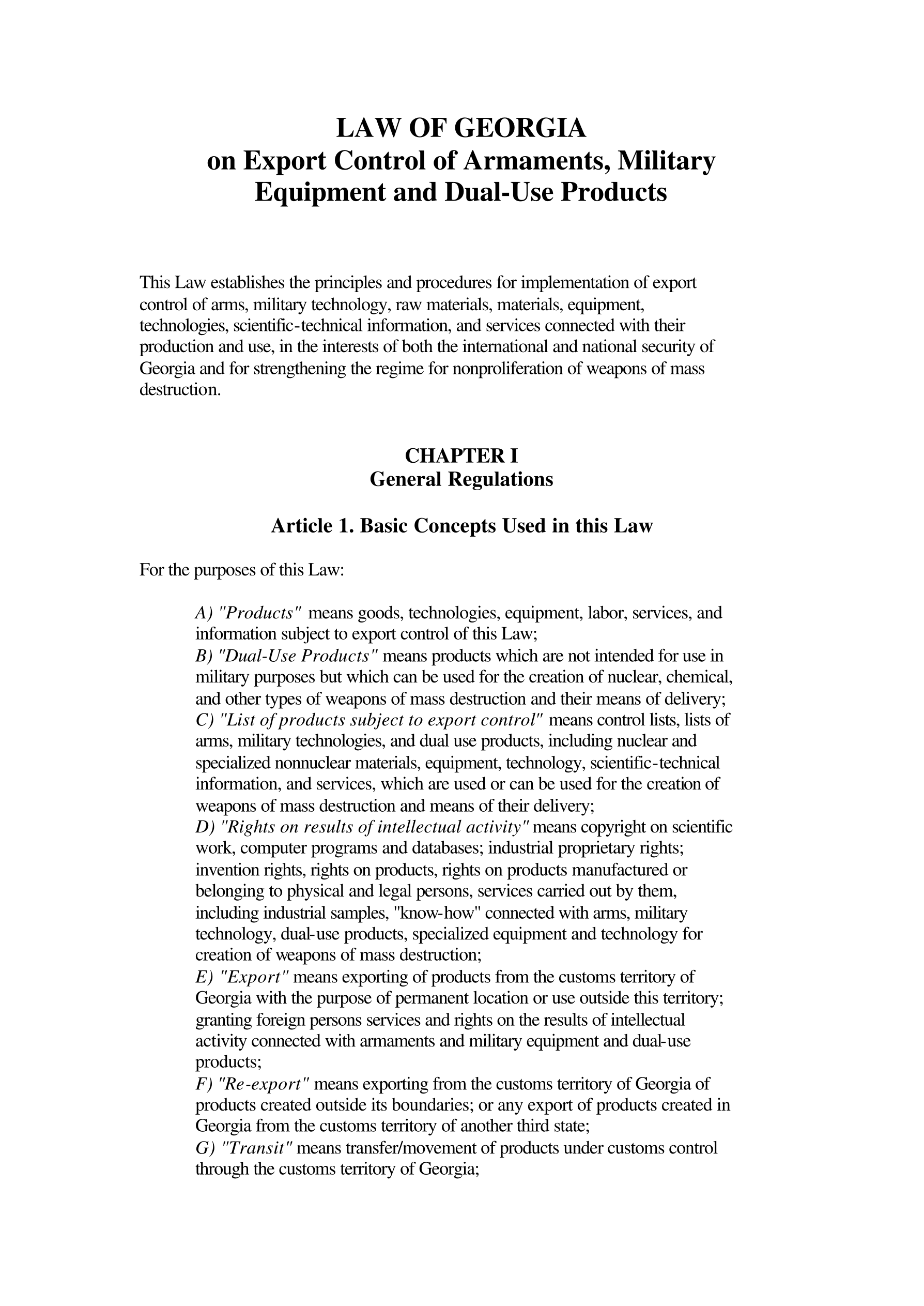 LAW OF GEORGIA
on Export Control of Armaments, Military Equipment and Dual-Use Products

This Law establishes the principles and procedures for implementation of export control of arms, military technology, raw materials, materials, equipment, technologies, scientific-technical information, and services connected with their production and use, in the interests of both the international and national security of Georgia and for strengthening the regime for nonproliferation of weapons of mass destruction.

CHAPTER I
General Regulations

Article 1. Basic Concepts Used in this Law

For the purposes of this Law:

A) "Products" means goods, technologies, equipment, labor, services, and information subject to export control of this Law;
B) "Dual-Use Products" means products which are not intended for use in military purposes but which can be used for the creation of nuclear, chemical, and other types of weapons of mass destruction and their means of delivery;
C) "List of products subject to export control" means control lists, lists of arms, military technologies, and dual use products, including nuclear and specialized nonnuclear materials, equipment, technology, scientific-technical information, and services, which are used or can be used for the creation of weapons of mass destruction and means of their delivery;
D) "Rights on results of intellectual activity" means copyright on scientific work, computer programs and databases; industrial proprietary rights; invention rights, rights on products, rights on products manufactured or belonging to physical and legal persons, services carried out by them, including industrial samples, "know-how" connected with arms, military technology, dual-use products, specialized equipment and technology for creation of weapons of mass destruction;
E) "Export" means exporting of products from the customs territory of Georgia with the purpose of permanent location or use outside this territory; granting foreign persons services and rights on the results of intellectual activity connected with armaments and military equipment and dual-use products;
F) "Re-export" means exporting from the customs territory of Georgia of products created outside its boundaries; or any export of products created in Georgia from the customs territory of another third state;
G) "Transit" means transfer/movement of products under customs control through the customs territory of Georgia;